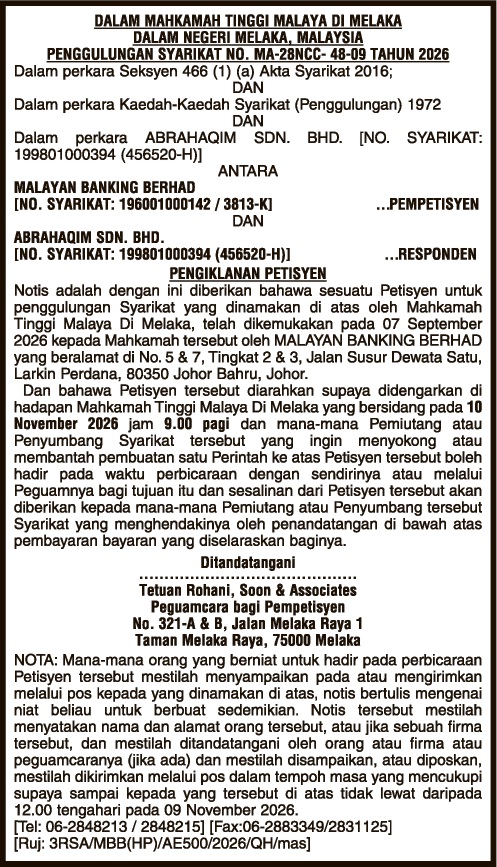 DALAM MAHKAMAH TINGGI MALAYA DI MELAKA
DALAM NEGERI MELAKA, MALAYSIA
PENGGULUNGAN SYARIKAT NO. MA-28NCC- 48-09 TAHUN 2026

Dalam perkara Seksyen 466 (1) (a) Akta Syarikat 2016;
DAN
Dalam perkara Kaedah-Kaedah Syarikat (Penggulungan) 1972
DAN
Dalam perkara ABRAHAQIM SDN. BHD. [NO. SYARIKAT: 199801000394 (456520-H)]
ANTARA
MALAYAN BANKING BERHAD
[NO. SYARIKAT: 196001000142 / 3813-K] ...PEMPETISYEN
DAN
ABRAHAQIM SDN. BHD.
[NO. SYARIKAT: 199801000394 (456520-H)] ...RESPONDEN

PENGIKLANAN PETISYEN

Notis adalah dengan ini diberikan bahawa sesuatu Petisyen untuk penggulungan Syarikat yang dinamakan di atas oleh Mahkamah Tinggi Malaya Di Melaka, telah dikemukakan pada 07 September 2026 kepada Mahkamah tersebut oleh MALAYAN BANKING BERHAD yang beralamat di No. 5 & 7, Tingkat 2 & 3, Jalan Susur Dewata Satu, Larkin Perdana, 80350 Johor Bahru, Johor.

Dan bahawa Petisyen tersebut diarahkan supaya didengarkan di hadapan Mahkamah Tinggi Malaya Di Melaka yang bersidang pada 10 November 2026 jam 9.00 pagi dan mana-mana Pemiutang atau Penyumbang Syarikat tersebut yang ingin menyokong atau membantah pembuatan satu Perintah ke atas Petisyen tersebut boleh hadir pada waktu perbicaraan dengan sendirinya atau melalui Peguamnya bagi tujuan itu dan sesalinan dari Petisyen tersebut akan diberikan kepada mana-mana Pemiutang atau Penyumbang tersebut Syarikat yang menghendakinya oleh penandatangan di bawah atas pembayaran bayaran yang diselaraskan baginya.

Ditandatangani

Tetuan Rohani, Soon & Associates
Peguamcara bagi Pempetisyen
No. 321-A & B, Jalan Melaka Raya 1
Taman Melaka Raya, 75000 Melaka

NOTA: Mana-mana orang yang berniat untuk hadir pada perbicaraan Petisyen tersebut mestilah menyampaikan pada atau mengirimkan melalui pos kepada yang dinamakan di atas, notis bertulis mengenai niat beliau untuk berbuat sedemikian. Notis tersebut mestilah menyatakan nama dan alamat orang tersebut, atau jika sebuah firma tersebut, dan mestilah ditandatangani oleh orang atau firma atau peguamcaranya (jika ada) dan mestilah disampaikan, atau diposkan, mestilah dikirimkan melalui pos dalam tempoh masa yang mencukupi supaya sampai kepada yang tersebut di atas tidak lewat daripada 12.00 tengahari pada 09 November 2026.
[Tel: 06-2848213 / 2848215] [Fax:06-2883349/2831125]
[Ruj: 3RSA/MBB(HP)/AE500/2026/QH/mas]